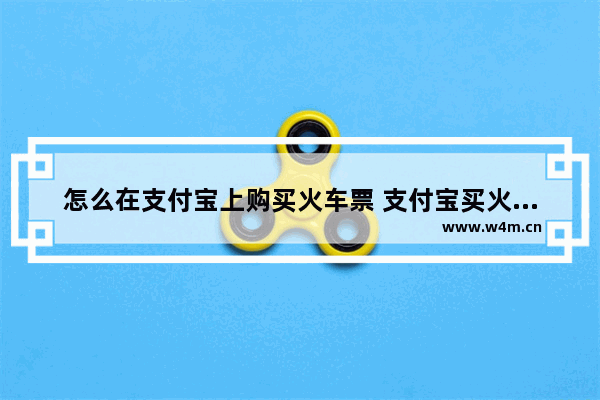 怎么在支付宝上购买火车票 支付宝买火...
www.w4m.cn